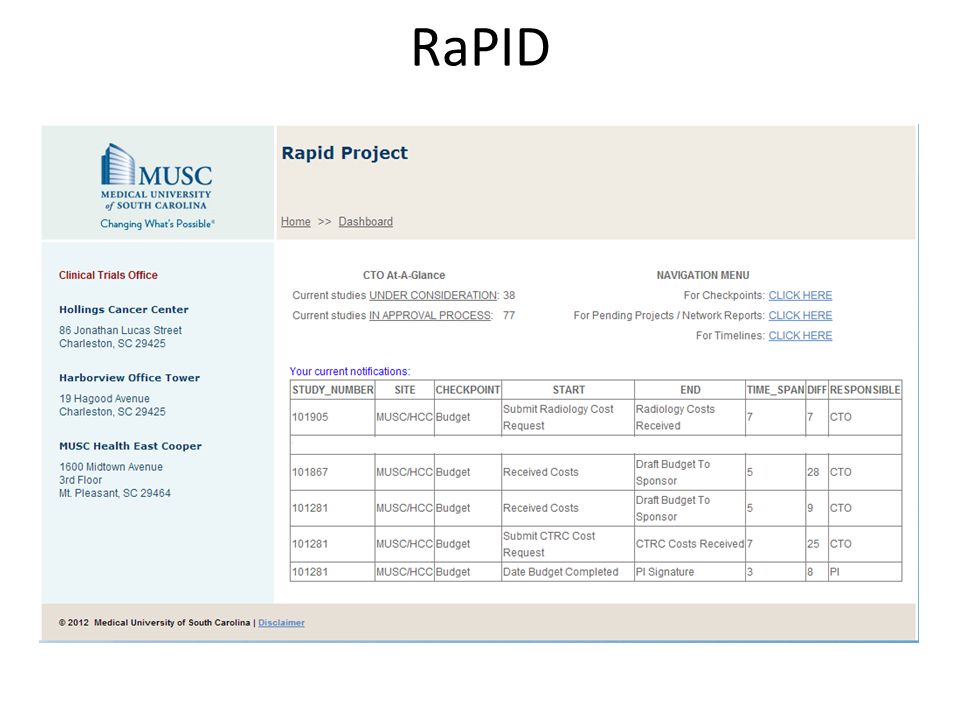 RaPID

MUSC
MEDICAL UNIVERSITY of SOUTH CAROLINA
Changing What's Possible®

Rapid Project

Home >> Dashboard

Clinical Trials Office

Hollings Cancer Center

86 Jonathan Lucas Street
Charleston, SC 29425

Harborview Office Tower

19 Hagood Avenue
Charleston, SC 29425

MUSC Health East Cooper

1600 Midtown Avenue
3rd Floor
Mt. Pleasant, SC 29464

CTO At-A-Glance

Current studies UNDER CONSIDERATION: 38

Current studies IN APPROVAL PROCESS: 77

NAVIGATION MENU

For Checkpoints: CLICK HERE

For Pending Projects / Network Reports: CLICK HERE

For Timelines: CLICK HERE

Your current notifications:

| STUDY_NUMBER | SITE | CHECKPOINT | START | END | TIME_SPAN | DIFF | RESPONSIBLE |
|---|---|---|---|---|---|---|---|
| 101905 | MUSC/HCC | Budget | Submit Radiology Cost Request | Radiology Costs Received | 7 | 7 | CTO |
| | | | | | | | |
| 101867 | MUSC/HCC | Budget | Received Costs | Draft Budget To Sponsor | 5 | 28 | CTO |
| 101281 | MUSC/HCC | Budget | Received Costs | Draft Budget To Sponsor | 5 | 9 | CTO |
| 101281 | MUSC/HCC | Budget | Submit CTRC Cost Request | CTRC Costs Received | 7 | 25 | CTO |
| 101281 | MUSC/HCC | Budget | Date Budget Completed | PI Signature | 3 | 8 | PI |

© 2012 Medical University of South Carolina | Disclaimer